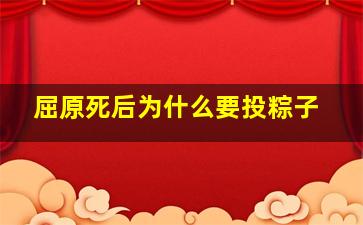 屈原死后为什么要投粽子